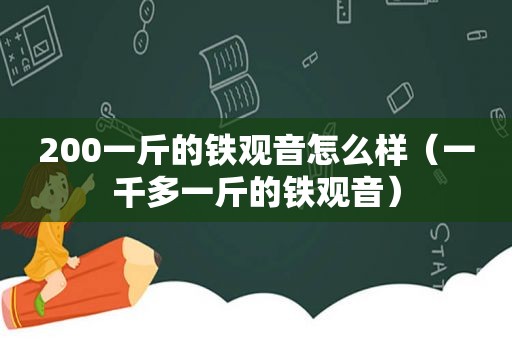 200一斤的铁观音怎么样（一千多一斤的铁观音）

STAT